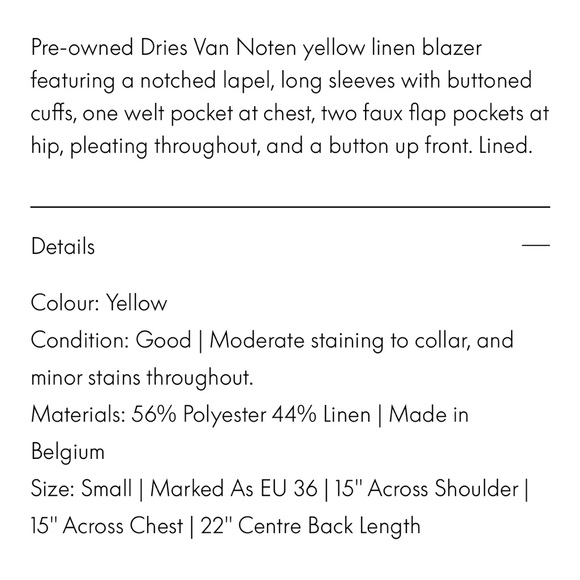 Pre-owned Dries Van Noten yellow linen blazer featuring a notched lapel, long sleeves with buttoned cuffs, one welt pocket at chest, two faux flap pockets at hip, pleating throughout, and a button up front. Lined.

Details —

Colour: Yellow
Condition: Good | Moderate staining to collar, and minor stains throughout.
Materials: 56% Polyester 44% Linen | Made in Belgium
Size: Small | Marked As EU 36 | 15" Across Shoulder | 15" Across Chest | 22" Centre Back Length